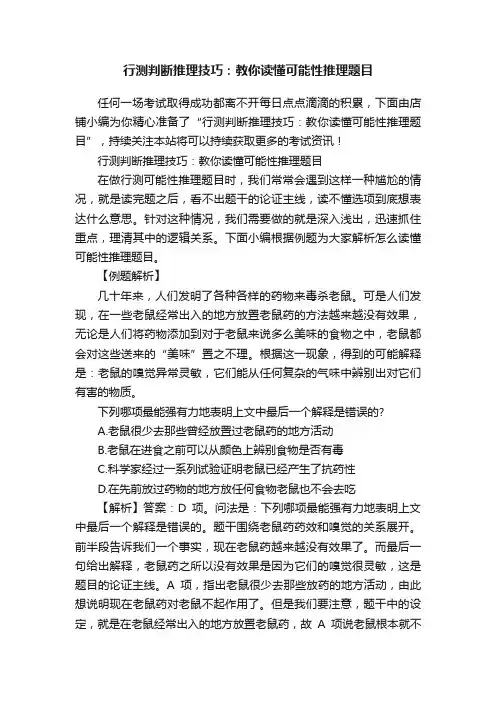 行测判断推理技巧：教你读懂可能性推理题目

任何一场考试取得成功都离不开每日点点滴滴的积累，下面由店铺小编为你精心准备了“行测判断推理技巧：教你读懂可能性推理题目”，持续关注本站将可以持续获取更多的考试资讯！

行测判断推理技巧：教你读懂可能性推理题目

在做行测可能性推理题目时，我们常常会遇到这样一种尴尬的情况，就是读完题之后，看不出题干的论证主线，读不懂选项到底想表达什么意思。针对这种情况，我们需要做的就是深入浅出，迅速抓住重点，理清其中的逻辑关系。下面小编根据例题为大家解析怎么读懂可能性推理题目。

【例题解析】

几十年来，人们发明了各种各样的药物来毒杀老鼠。可是人们发现，在一些老鼠经常出入的地方放置老鼠药的方法越来越没有效果，无论是人们将药物添加到对于老鼠来说多么美味的食物之中，老鼠都会对这些送来的“美味”置之不理。根据这一现象，得到的可能解释是：老鼠的嗅觉异常灵敏，它们能从任何复杂的气味中辨别出对它们有害的物质。

下列哪项最能强有力地表明上文中最后一个解释是错误的？

A.老鼠很少去那些曾经放置过老鼠药的地方活动

B.老鼠在进食之前可以从颜色上辨别食物是否有毒

C.科学家经过一系列试验证明老鼠已经产生了抗药性

D.在先前放过药物的地方放任何食物老鼠也不会去吃

【解析】答案：D 项。问法是：下列哪项最能强有力地表明上文中最后一个解释是错误的。题干围绕老鼠药药效和嗅觉的关系展开。前半段告诉我们一个事实，现在老鼠药越来越没有效果了。而最后一句给出解释，老鼠药之所以没有效果是因为它们的嗅觉很灵敏，这是题目的论证主线。A 项，指出老鼠很少去那些放药的地方活动，由此想说明现在老鼠药对老鼠不起作用了。但是我们要注意，题干中的设定，就是在老鼠经常出入的地方放置老鼠药，故 A 项说老鼠根本就不